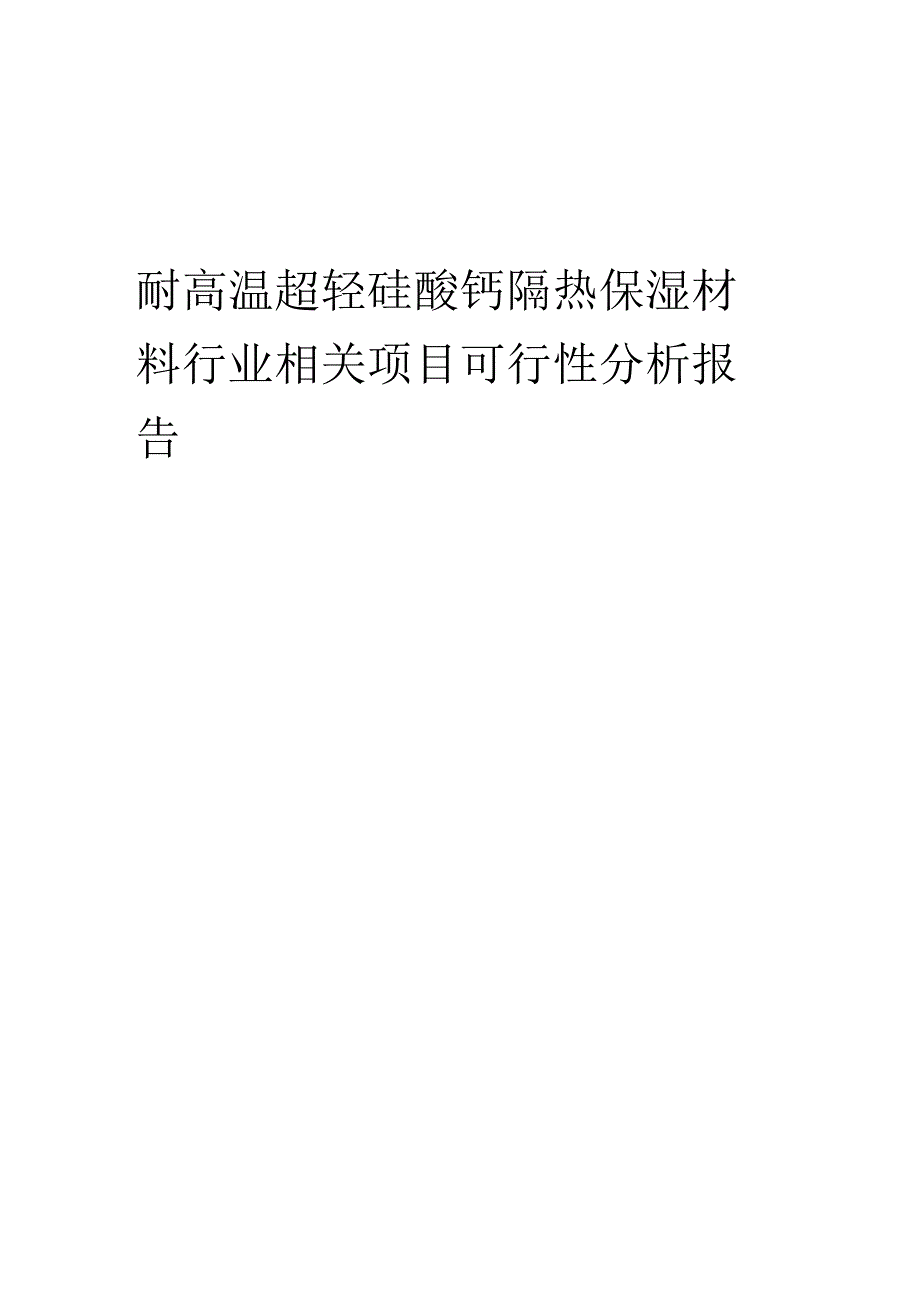 耐高温超轻硅酸钙隔热保湿材料行业相关项目可行性分析报告